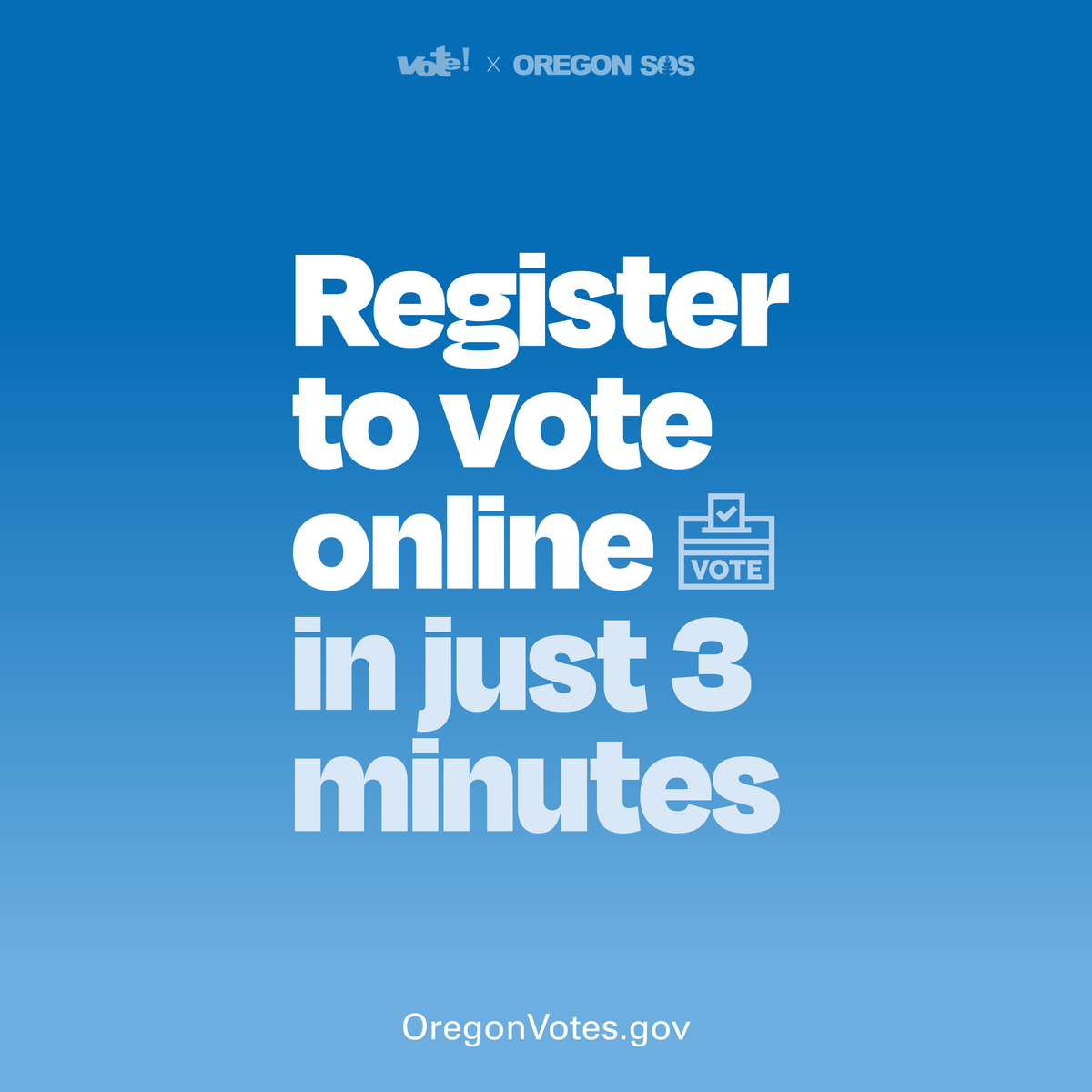 vote! × OREGON SOS

Register to vote online VOTE in just 3 minutes

OregonVotes.gov